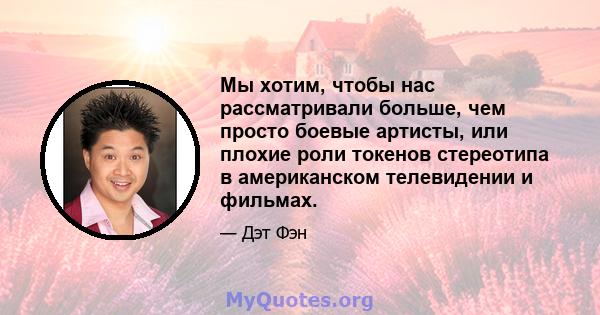 Мы хотим, чтобы нас рассматривали больше, чем просто боевые артисты, или плохие роли токенов стереотипа в американском телевидении и фильмах.

— Дэт Фэн

MyQuotes.org